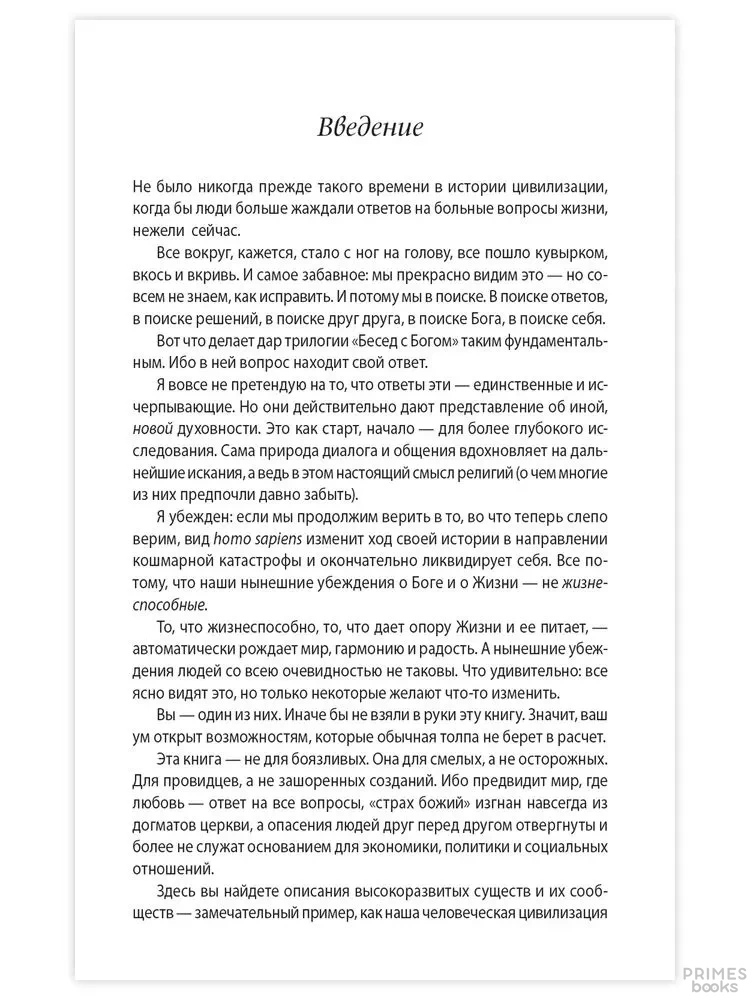 Введение

Не было никогда прежде такого времени в истории цивилизации, когда бы люди больше жаждали ответов на больные вопросы жизни, нежели сейчас.

Все вокруг, кажется, стало с ног на голову, все пошло кувырком, вкось и вкривь. И самое забавное: мы прекрасно видим это — но совсем не знаем, как исправить. И потому мы в поиске. В поиске ответов, в поиске решений, в поиске друг друга, в поиске Бога, в поиске себя.

Вот что делает дар трилогии «Бесед с Богом» таким фундаментальным. Ибо в ней вопрос находит свой ответ.

Я вовсе не претендую на то, что ответы эти — единственные и исчерпывающие. Но они действительно дают представление об иной, новой духовности. Это как старт, начало — для более глубокого исследования. Сама природа диалога и общения вдохновляет на дальнейшие искания, а ведь в этом настоящий смысл религий (о чем многие из них предпочли давно забыть).

Я убежден: если мы продолжим верить в то, во что теперь слепо верим, вид homo sapiens изменит ход своей истории в направлении кошмарной катастрофы и окончательно ликвидирует себя. Все потому, что наши нынешние убеждения о Боге и о Жизни — не жизнеспособные.

То, что жизнеспособно, то, что дает опору Жизни и ее питает, — автоматически рождает мир, гармонию и радость. А нынешние убеждения людей со всею очевидностью не таковы. Что удивительно: все ясно видят это, но только некоторые желают что-то изменить.

Вы — один из них. Иначе бы не взяли в руки эту книгу. Значит, ваш ум открыт возможностям, которые обычная толпа не берет в расчет.

Эта книга — не для боязливых. Она для смелых, а не осторожных. Для провидцев, а не зашоренных созданий. Ибо предвидит мир, где любовь — ответ на все вопросы, «страх божий» изгнан навсегда из догматов церкви, а опасения людей друг перед другом отвергнуты и более не служат основанием для экономики, политики и социальных отношений.

Здесь вы найдете описания высокоразвитых существ и их сообществ — замечательный пример, как наша человеческая цивилизация

PRIMES books